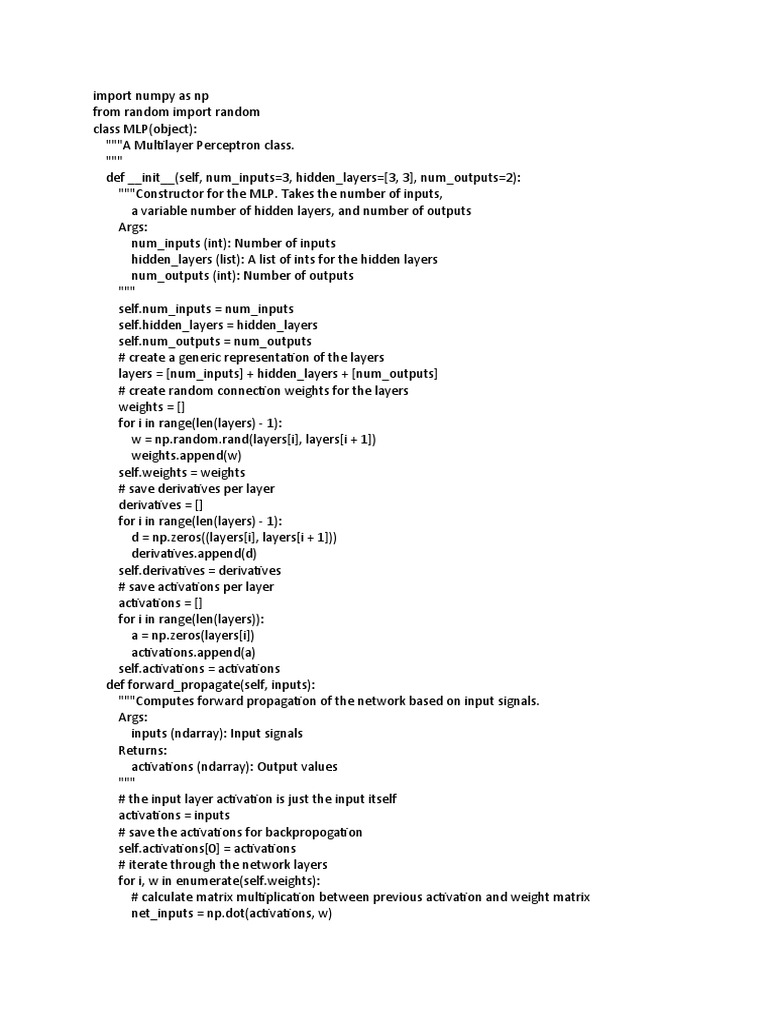 import numpy as np
from random import random
class MLP(object):
    """A Multilayer Perceptron class.
    """
    def __init__(self, num_inputs=3, hidden_layers=[3, 3], num_outputs=2):
        """Constructor for the MLP. Takes the number of inputs,
            a variable number of hidden layers, and number of outputs
        Args:
            num_inputs (int): Number of inputs
            hidden_layers (list): A list of ints for the hidden layers
            num_outputs (int): Number of outputs
        """
        self.num_inputs = num_inputs
        self.hidden_layers = hidden_layers
        self.num_outputs = num_outputs
        # create a generic representation of the layers
        layers = [num_inputs] + hidden_layers + [num_outputs]
        # create random connection weights for the layers
        weights = []
        for i in range(len(layers) - 1):
            w = np.random.rand(layers[i], layers[i + 1])
            weights.append(w)
        self.weights = weights
        # save derivatives per layer
        derivatives = []
        for i in range(len(layers) - 1):
            d = np.zeros((layers[i], layers[i + 1]))
            derivatives.append(d)
        self.derivatives = derivatives
        # save activations per layer
        activations = []
        for i in range(len(layers)):
            a = np.zeros(layers[i])
            activations.append(a)
        self.activations = activations
    def forward_propagate(self, inputs):
        """Computes forward propagation of the network based on input signals.
        Args:
            inputs (ndarray): Input signals
        Returns:
            activations (ndarray): Output values
        """
        # the input layer activation is just the input itself
        activations = inputs
        # save the activations for backpropogation
        self.activations[0] = activations
        # iterate through the network layers
        for i, w in enumerate(self.weights):
            # calculate matrix multiplication between previous activation and weight matrix
            net_inputs = np.dot(activations, w)